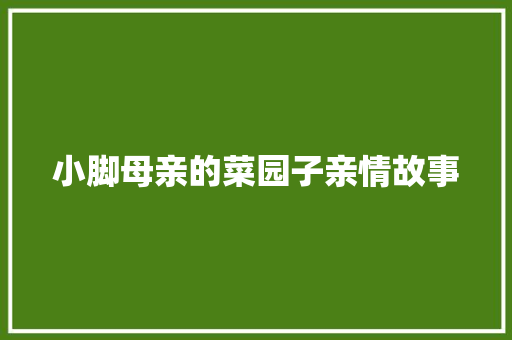 小脚母亲的菜园子亲情故事